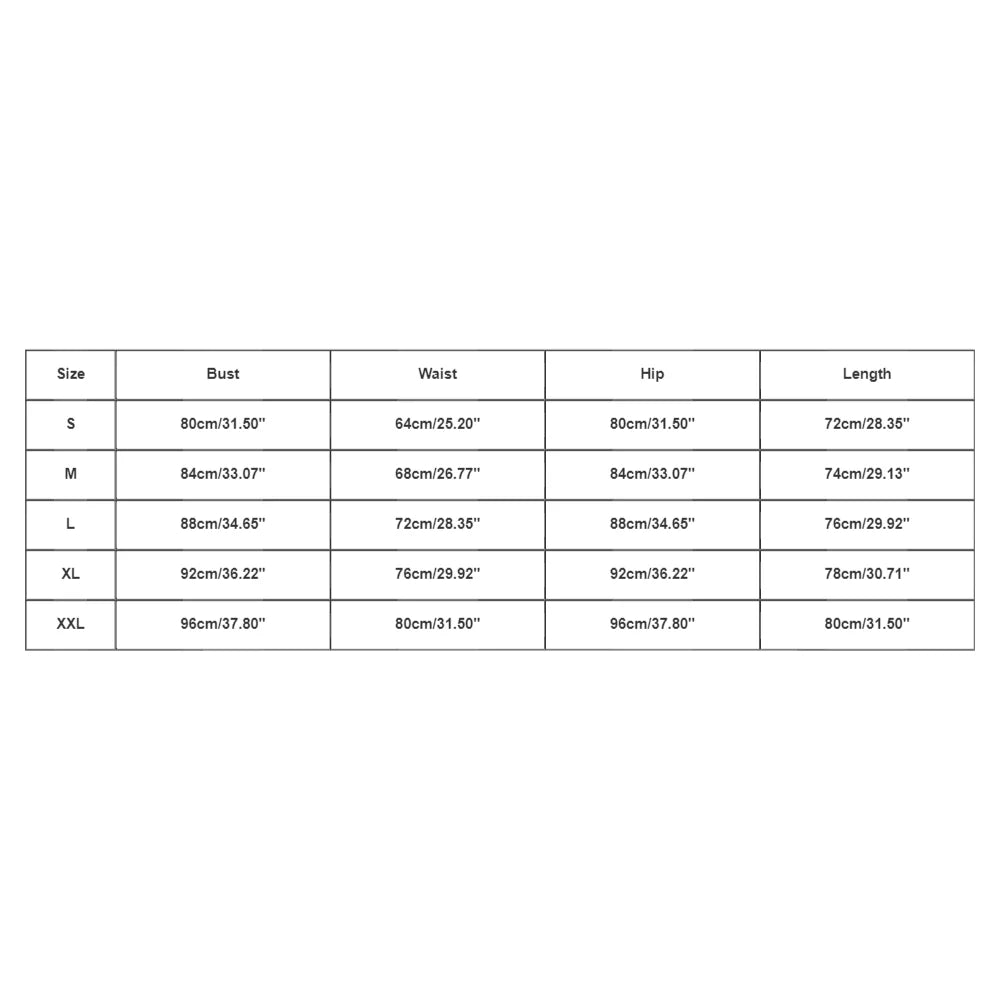 | Size | Bust | Waist | Hip | Length |
|---|---|---|---|---|
| S | 80cm/31.50'' | 64cm/25.20'' | 80cm/31.50'' | 72cm/28.35'' |
| M | 84cm/33.07'' | 68cm/26.77'' | 84cm/33.07'' | 74cm/29.13'' |
| L | 88cm/34.65'' | 72cm/28.35'' | 88cm/34.65'' | 76cm/29.92'' |
| XL | 92cm/36.22'' | 76cm/29.92'' | 92cm/36.22'' | 78cm/30.71'' |
| XXL | 96cm/37.80'' | 80cm/31.50'' | 96cm/37.80'' | 80cm/31.50'' |